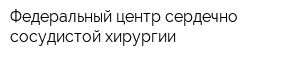 Федеральный центр сердечно сосудистой хирургии